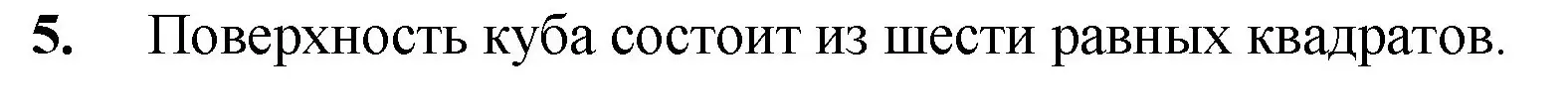 5. Поверхность куба состоит из шести равных квадратов.